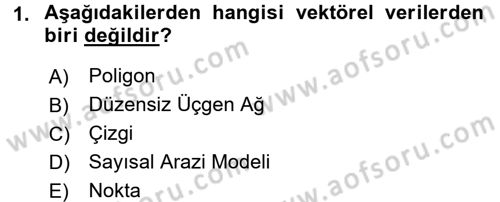 1. Aşağıdakilerden hangisi vektörel verilerden biri değildir?

A) Poligon
B) Düzensiz Üçgen Ağ
C) Çizgi
D) Sayısal Arazi Modeli
E) Nokta

www.aofsoru.com
www.aofsoru.com
www.aofsoru.com
www.aofsoru.com